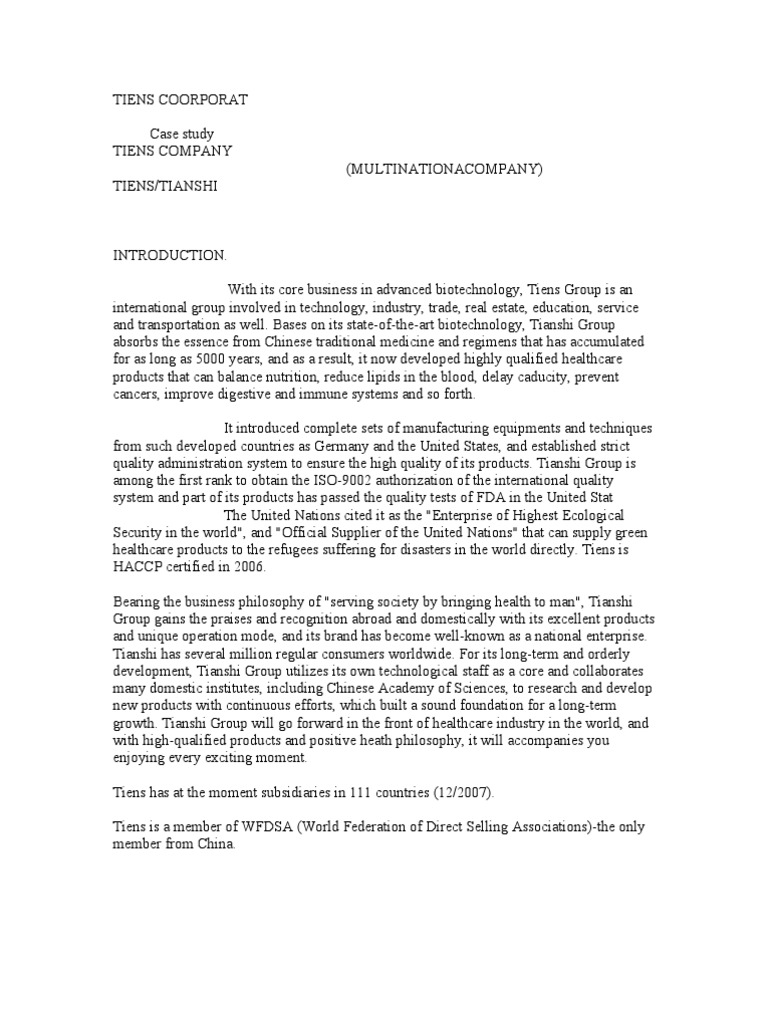 TIENS COORPORAT

Case study
TIENS COMPANY
(MULTINATIONACOMPANY)
TIENS/TIANSHI

INTRODUCTION.

With its core business in advanced biotechnology, Tiens Group is an international group involved in technology, industry, trade, real estate, education, service and transportation as well. Bases on its state-of-the-art biotechnology, Tianshi Group absorbs the essence from Chinese traditional medicine and regimens that has accumulated for as long as 5000 years, and as a result, it now developed highly qualified healthcare products that can balance nutrition, reduce lipids in the blood, delay caducity, prevent cancers, improve digestive and immune systems and so forth.

It introduced complete sets of manufacturing equipments and techniques from such developed countries as Germany and the United States, and established strict quality administration system to ensure the high quality of its products. Tianshi Group is among the first rank to obtain the ISO-9002 authorization of the international quality system and part of its products has passed the quality tests of FDA in the United Stat
The United Nations cited it as the "Enterprise of Highest Ecological Security in the world", and "Official Supplier of the United Nations" that can supply green healthcare products to the refugees suffering for disasters in the world directly. Tiens is HACCP certified in 2006.

Bearing the business philosophy of "serving society by bringing health to man", Tianshi Group gains the praises and recognition abroad and domestically with its excellent products and unique operation mode, and its brand has become well-known as a national enterprise. Tianshi has several million regular consumers worldwide. For its long-term and orderly development, Tianshi Group utilizes its own technological staff as a core and collaborates many domestic institutes, including Chinese Academy of Sciences, to research and develop new products with continuous efforts, which built a sound foundation for a long-term growth. Tianshi Group will go forward in the front of healthcare industry in the world, and with high-qualified products and positive heath philosophy, it will accompanies you enjoying every exciting moment.

Tiens has at the moment subsidiaries in 111 countries (12/2007).

Tiens is a member of WFDSA (World Federation of Direct Selling Associations)-the only member from China.